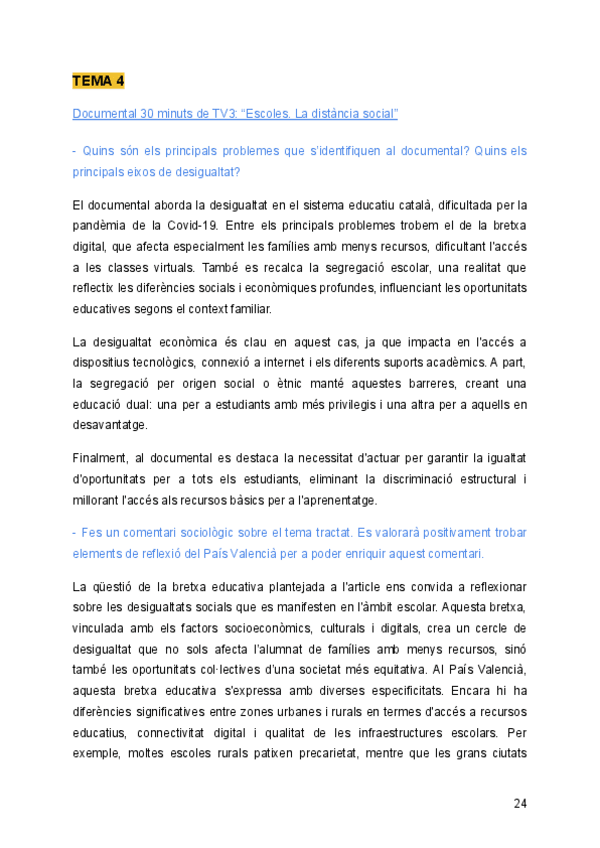 TEMA 4

Documental 30 minuts de TV3: “Escoles. La distància social”

- Quins són els principals problemes que s'identifiquen al documental? Quins els principals eixos de desigualtat?

El documental aborda la desigualtat en el sistema educatiu català, dificultada per la pandèmia de la Covid-19. Entre els principals problemes trobem el de la bretxa digital, que afecta especialment les famílies amb menys recursos, dificultant l'accés a les classes virtuals. També es recalca la segregació escolar, una realitat que reflectix les diferències socials i econòmiques profundes, influenciant les oportunitats educatives segons el context familiar.

La desigualtat econòmica és clau en aquest cas, ja que impacta en l'accés a dispositius tecnològics, connexió a internet i els diferents suports acadèmics. A part, la segregació per origen social o ètnic manté aquestes barreres, creant una educació dual: una per a estudiants amb més privilegis i una altra per a aquells en desavantatge.

Finalment, al documental es destaca la necessitat d'actuar per garantir la igualtat d'oportunitats per a tots els estudiants, eliminant la discriminació estructural i millorant l'accés als recursos bàsics per a l'aprenentatge.

- Fes un comentari sociològic sobre el tema tractat. Es valorarà positivament trobar elements de reflexió del País Valencià per a poder enriquir aquest comentari.

La qüestió de la bretxa educativa plantejada a l'article ens convida a reflexionar sobre les desigualtats socials que es manifesten en l'àmbit escolar. Aquesta bretxa, vinculada amb els factors socioeconòmics, culturals i digitals, crea un cercle de desigualtat que no sols afecta l'alumnat de famílies amb menys recursos, sinó també les oportunitats col·lectives d'una societat més equitativa. Al País Valencià, aquesta bretxa educativa s'expressa amb diverses especificitats. Encara hi ha diferències significatives entre zones urbanes i rurals en termes d'accés a recursos educatius, connectivitat digital i qualitat de les infraestructures escolars. Per exemple, moltes escoles rurals patixen precarietat, mentre que les grans ciutats

24